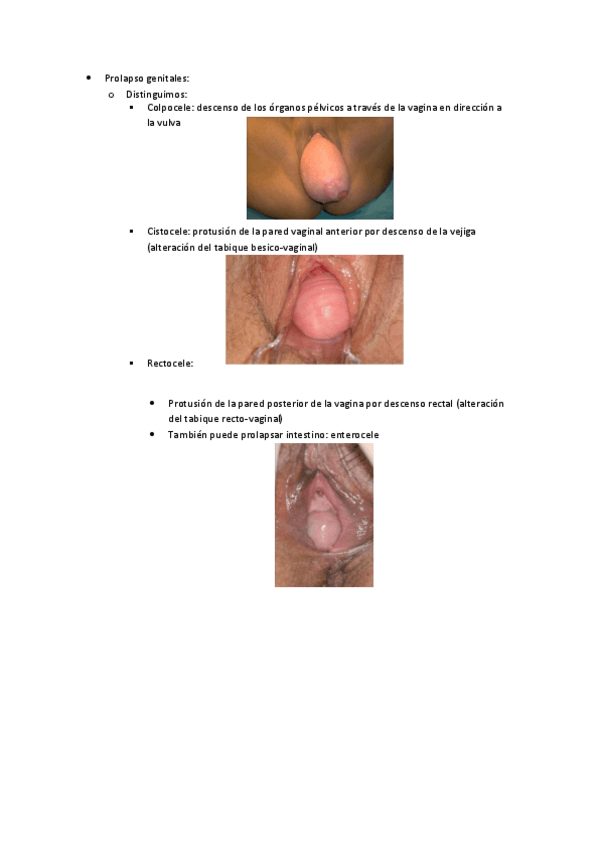 - Prolapso genitales:
  - Distinguimos:
    - Colpocele: descenso de los órganos pélvicos a través de la vagina en dirección a la vulva
    - Cistocele: protusión de la pared vaginal anterior por descenso de la vejiga (alteración del tabique besico-vaginal)
    - Rectocele:
      - Protusión de la pared posterior de la vagina por descenso rectal (alteración del tabique recto-vaginal)
      - También puede prolapsar intestino: enterocele